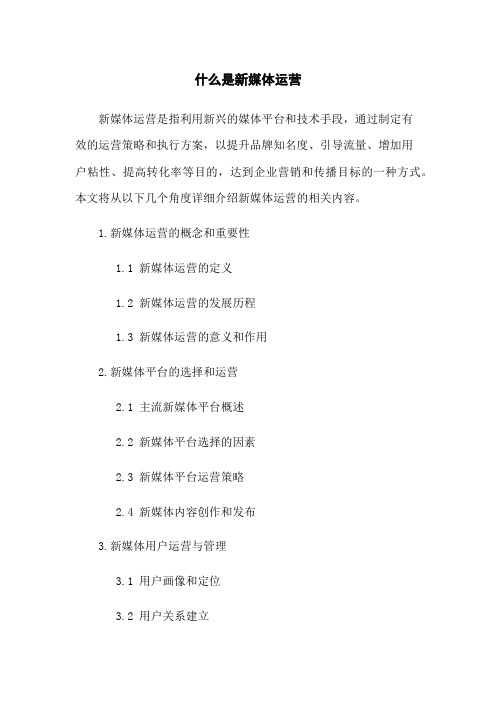 什么是新媒体运营

新媒体运营是指利用新兴的媒体平台和技术手段，通过制定有效的运营策略和执行方案，以提升品牌知名度、引导流量、增加用户粘性、提高转化率等目的，达到企业营销和传播目标的一种方式。本文将从以下几个角度详细介绍新媒体运营的相关内容。

1.新媒体运营的概念和重要性

1.1 新媒体运营的定义

1.2 新媒体运营的发展历程

1.3 新媒体运营的意义和作用

2.新媒体平台的选择和运营

2.1 主流新媒体平台概述

2.2 新媒体平台选择的因素

2.3 新媒体平台运营策略

2.4 新媒体内容创作和发布

3.新媒体用户运营与管理

3.1 用户画像和定位

3.2 用户关系建立